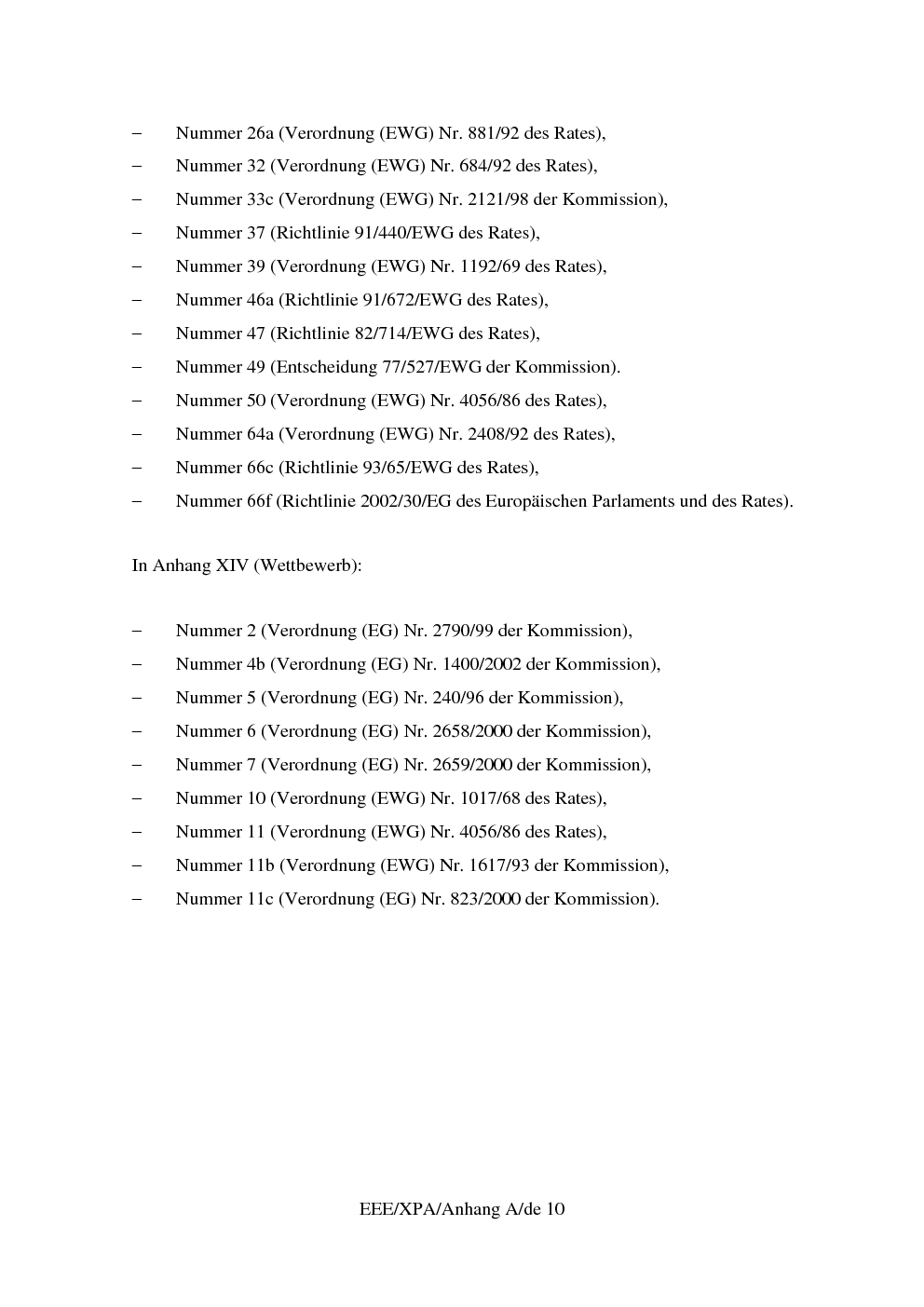 – Nummer 26a (Verordnung (EWG) Nr. 881/92 des Rates),
– Nummer 32 (Verordnung (EWG) Nr. 684/92 des Rates),
– Nummer 33c (Verordnung (EWG) Nr. 2121/98 der Kommission),
– Nummer 37 (Richtlinie 91/440/EWG des Rates),
– Nummer 39 (Verordnung (EWG) Nr. 1192/69 des Rates),
– Nummer 46a (Richtlinie 91/672/EWG des Rates),
– Nummer 47 (Richtlinie 82/714/EWG des Rates),
– Nummer 49 (Entscheidung 77/527/EWG der Kommission).
– Nummer 50 (Verordnung (EWG) Nr. 4056/86 des Rates),
– Nummer 64a (Verordnung (EWG) Nr. 2408/92 des Rates),
– Nummer 66c (Richtlinie 93/65/EWG des Rates),
– Nummer 66f (Richtlinie 2002/30/EG des Europäischen Parlaments und des Rates).

In Anhang XIV (Wettbewerb):

– Nummer 2 (Verordnung (EG) Nr. 2790/99 der Kommission),
– Nummer 4b (Verordnung (EG) Nr. 1400/2002 der Kommission),
– Nummer 5 (Verordnung (EG) Nr. 240/96 der Kommission),
– Nummer 6 (Verordnung (EG) Nr. 2658/2000 der Kommission),
– Nummer 7 (Verordnung (EG) Nr. 2659/2000 der Kommission),
– Nummer 10 (Verordnung (EWG) Nr. 1017/68 des Rates),
– Nummer 11 (Verordnung (EWG) Nr. 4056/86 des Rates),
– Nummer 11b (Verordnung (EWG) Nr. 1617/93 der Kommission),
– Nummer 11c (Verordnung (EG) Nr. 823/2000 der Kommission).

EEE/XPA/Anhang A/de 10